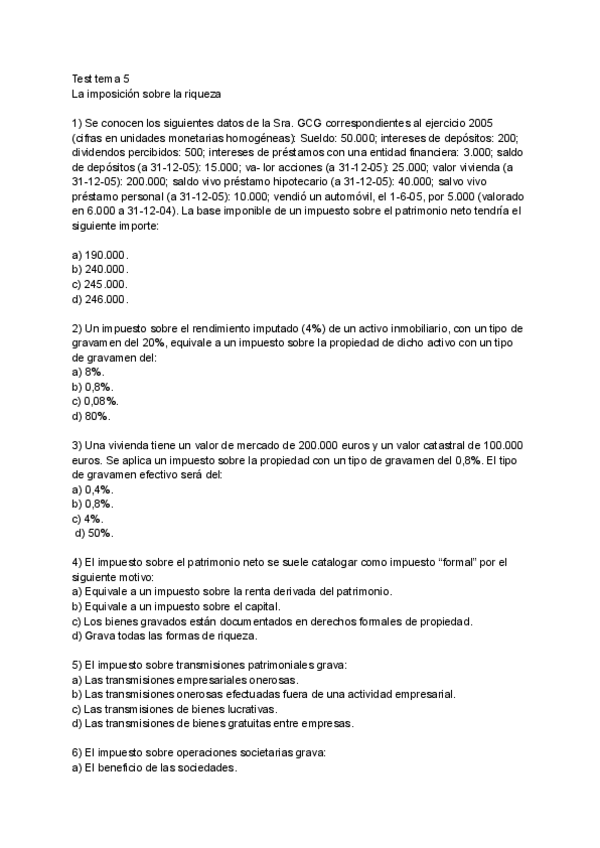 Test tema 5
La imposición sobre la riqueza

1) Se conocen los siguientes datos de la Sra. GCG correspondientes al ejercicio 2005 (cifras en unidades monetarias homogéneas): Sueldo: 50.000; intereses de depósitos: 200; dividendos percibidos: 500; intereses de préstamos con una entidad financiera: 3.000; saldo de depósitos (a 31-12-05): 15.000; va- lor acciones (a 31-12-05): 25.000; valor vivienda (a 31-12-05): 200.000; saldo vivo préstamo hipotecario (a 31-12-05): 40.000; salvo vivo préstamo personal (a 31-12-05): 10.000; vendió un automóvil, el 1-6-05, por 5.000 (valorado en 6.000 a 31-12-04). La base imponible de un impuesto sobre el patrimonio neto tendría el siguiente importe:

a) 190.000.
b) 240.000.
c) 245.000.
d) 246.000.

2) Un impuesto sobre el rendimiento imputado (4%) de un activo inmobiliario, con un tipo de gravamen del 20%, equivale a un impuesto sobre la propiedad de dicho activo con un tipo de gravamen del:
a) 8%.
b) 0,8%.
c) 0,08%.
d) 80%.

3) Una vivienda tiene un valor de mercado de 200.000 euros y un valor catastral de 100.000 euros. Se aplica un impuesto sobre la propiedad con un tipo de gravamen del 0,8%. El tipo de gravamen efectivo será del:
a) 0,4%.
b) 0,8%.
c) 4%.
d) 50%.

4) El impuesto sobre el patrimonio neto se suele catalogar como impuesto “formal” por el siguiente motivo:
a) Equivale a un impuesto sobre la renta derivada del patrimonio.
b) Equivale a un impuesto sobre el capital.
c) Los bienes gravados están documentados en derechos formales de propiedad.
d) Grava todas las formas de riqueza.

5) El impuesto sobre transmisiones patrimoniales grava:
a) Las transmisiones empresariales onerosas.
b) Las transmisiones onerosas efectuadas fuera de una actividad empresarial.
c) Las transmisiones de bienes lucrativas.
d) Las transmisiones de bienes gratuitas entre empresas.

6) El impuesto sobre operaciones societarias grava:
a) El beneficio de las sociedades.